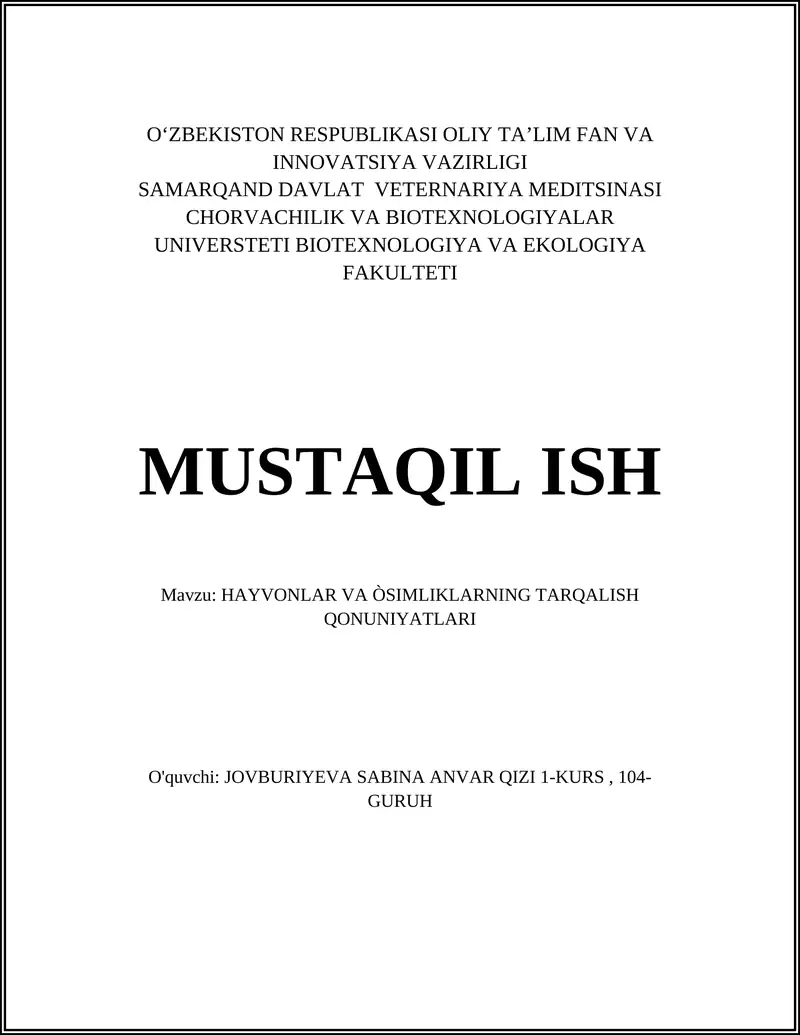 O‘ZBEKISTON RESPUBLIKASI OLIY TA’LIM FAN VA INNOVATSIYA VAZIRLIGI
SAMARQAND DAVLAT VETERNARIYA MEDITSINASI CHORVACHILIK VA BIOTEXNOLOGIYALAR UNIVERSTETI BIOTEXNOLOGIYA VA EKOLOGIYA FAKULTETI

MUSTAQIL ISH

Mavzu: HAYVONLAR VA ÒSIMLIKLARNING TARQALISH QONUNIYATLARI

O'quvchi: JOVBURIYEVA SABINA ANVAR QIZI 1-KURS , 104-GURUH